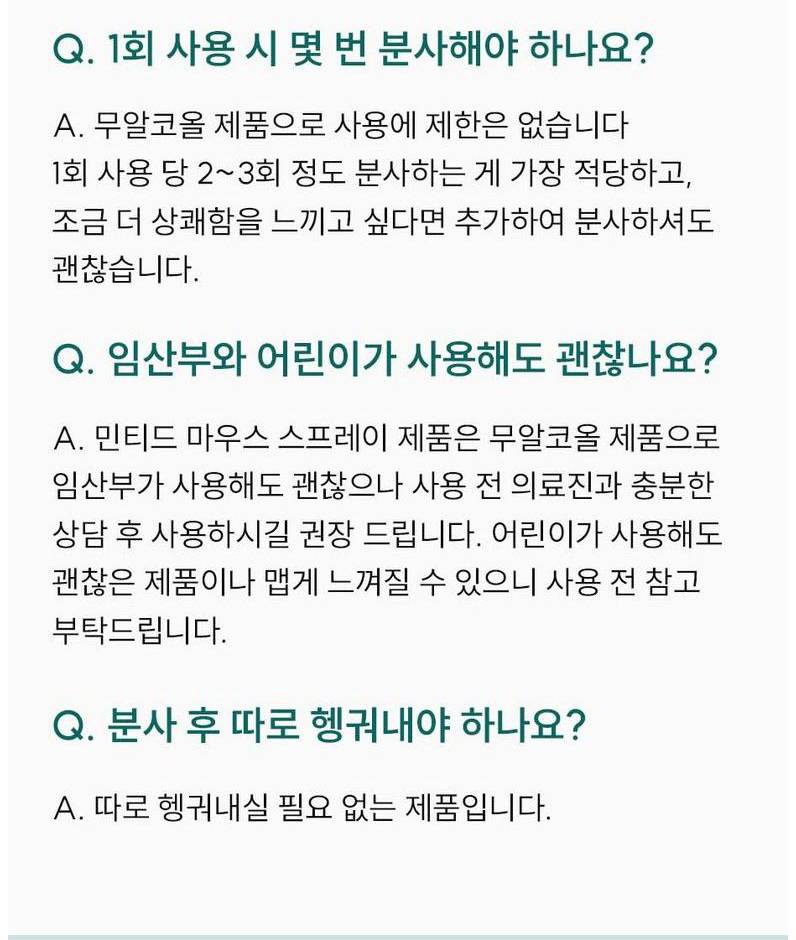 Q. 1회 사용 시 몇 번 분사해야 하나요?

A. 무알코올 제품으로 사용에 제한은 없습니다 1회 사용 당 2~3회 정도 분사하는 게 가장 적당하고, 조금 더 상쾌함을 느끼고 싶다면 추가하여 분사하셔도 괜찮습니다.

Q. 임산부와 어린이가 사용해도 괜찮나요?

A. 민티드 마우스 스프레이 제품은 무알코올 제품으로 임산부가 사용해도 괜찮으나 사용 전 의료진과 충분한 상담 후 사용하시길 권장 드립니다. 어린이가 사용해도 괜찮은 제품이나 맵게 느껴질 수 있으니 사용 전 참고 부탁드립니다.

Q. 분사 후 따로 헹궈내야 하나요?

A. 따로 헹궈내실 필요 없는 제품입니다.